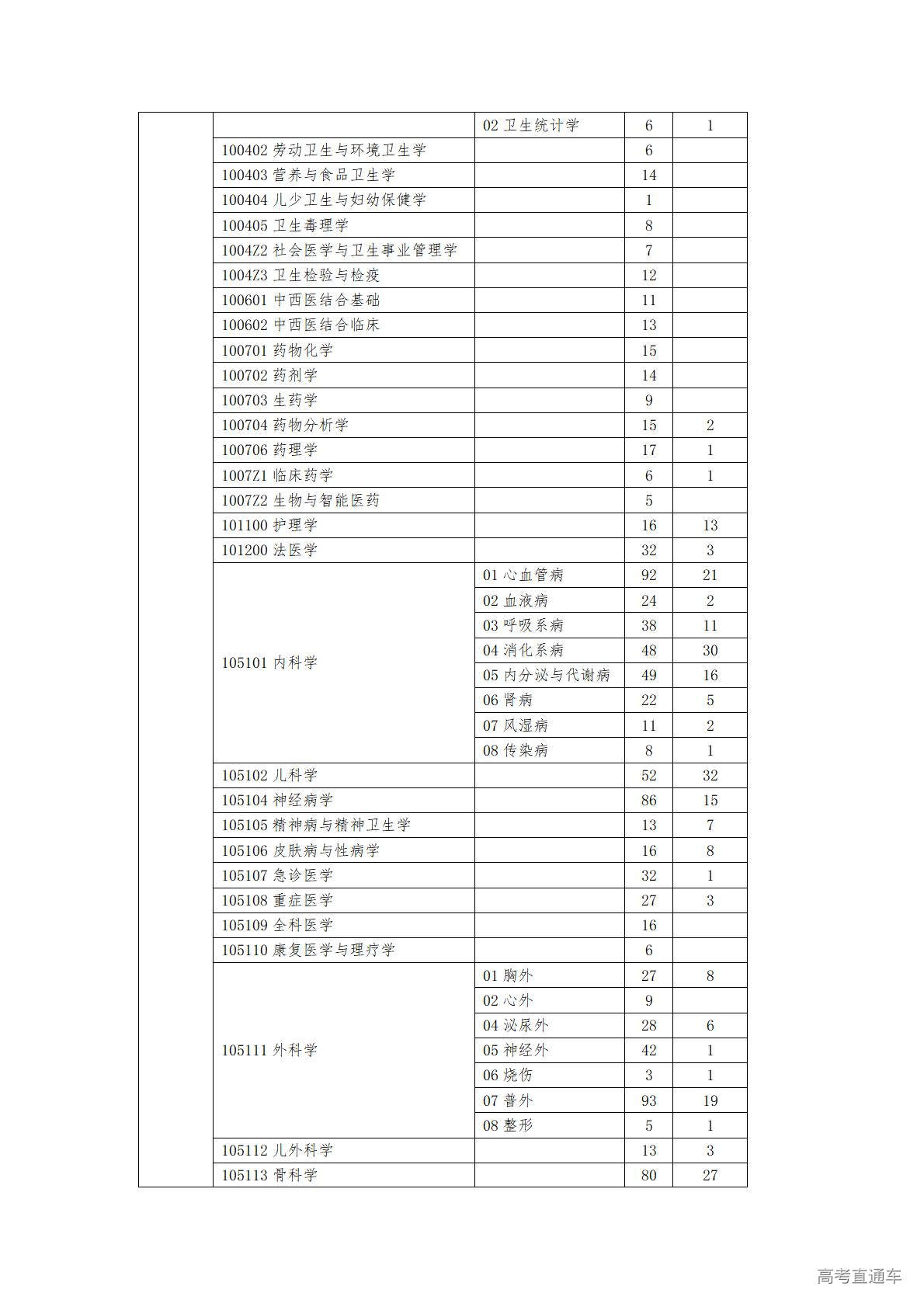 | | | | | |
|---|---|---|---|---|
| | | 02 卫生统计学 | 6 | 1 |
| | 100402 劳动卫生与环境卫生学 | | 6 | |
| | 100403 营养与食品卫生学 | | 14 | |
| | 100404 儿少卫生与妇幼保健学 | | 1 | |
| | 100405 卫生毒理学 | | 8 | |
| | 1004Z2 社会医学与卫生事业管理学 | | 7 | |
| | 1004Z3 卫生检验与检疫 | | 12 | |
| | 100601 中西医结合基础 | | 11 | |
| | 100602 中西医结合临床 | | 13 | |
| | 100701 药物化学 | | 15 | |
| | 100702 药剂学 | | 14 | |
| | 100703 生药学 | | 9 | |
| | 100704 药物分析学 | | 15 | 2 |
| | 100706 药理学 | | 17 | 1 |
| | 1007Z1 临床药学 | | 6 | 1 |
| | 1007Z2 生物与智能医药 | | 5 | |
| | 101100 护理学 | | 16 | 13 |
| | 101200 法医学 | | 32 | 3 |
| | 105101 内科学 | 01 心血管病 | 92 | 21 |
| | | 02 血液病 | 24 | 2 |
| | | 03 呼吸系病 | 38 | 11 |
| | | 04 消化系病 | 48 | 30 |
| | | 05 内分泌与代谢病 | 49 | 16 |
| | | 06 肾病 | 22 | 5 |
| | | 07 风湿病 | 11 | 2 |
| | | 08 传染病 | 8 | 1 |
| | 105102 儿科学 | | 52 | 32 |
| | 105104 神经病学 | | 86 | 15 |
| | 105105 精神病与精神卫生学 | | 13 | 7 |
| | 105106 皮肤病与性病学 | | 16 | 8 |
| | 105107 急诊医学 | | 32 | 1 |
| | 105108 重症医学 | | 27 | 3 |
| | 105109 全科医学 | | 16 | |
| | 105110 康复医学与理疗学 | | 6 | |
| | 105111 外科学 | 01 胸外 | 27 | 8 |
| | | 02 心外 | 9 | |
| | | 04 泌尿外 | 28 | 6 |
| | | 05 神经外 | 42 | 1 |
| | | 06 烧伤 | 3 | 1 |
| | | 07 普外 | 93 | 19 |
| | | 08 整形 | 5 | 1 |
| | 105112 儿外科学 | | 13 | 3 |
| | 105113 骨科学 | | 80 | 27 |

高考直通车